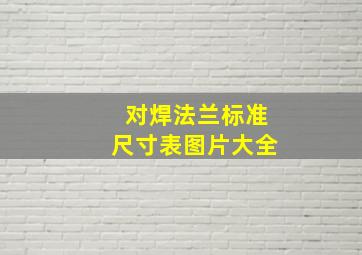 对焊法兰标准
尺寸表图片大全